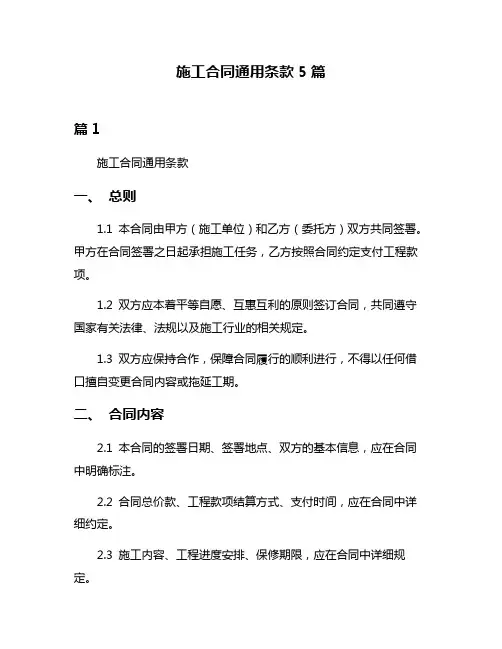 施工合同通用条款 5 篇

篇 1

施工合同通用条款

一、 总则

1.1 本合同由甲方（施工单位）和乙方（委托方）双方共同签署。甲方在合同签署之日起承担施工任务，乙方按照合同约定支付工程款项。

1.2 双方应本着平等自愿、互惠互利的原则签订合同，共同遵守国家有关法律、法规以及施工行业的相关规定。

1.3 双方应保持合作，保障合同履行的顺利进行，不得以任何借口擅自变更合同内容或拖延工期。

二、 合同内容

2.1 本合同的签署日期、签署地点、双方的基本信息，应在合同中明确标注。

2.2 合同总价款、工程款项结算方式、支付时间，应在合同中详细约定。

2.3 施工内容、工程进度安排、保修期限，应在合同中详细规定。